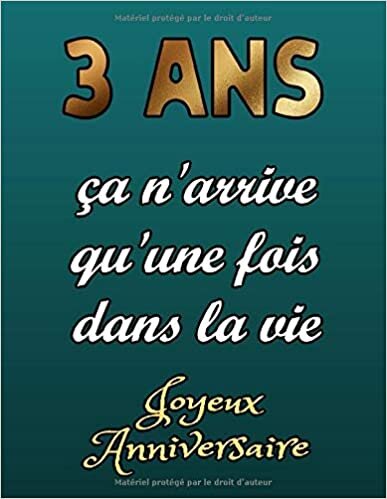 Matériel protégé par le droit d'auteur

3 ANS

ça n'arrive qu'une fois dans la vie

Joyeux Anniversaire

Matériel protégé par le droit d'auteur